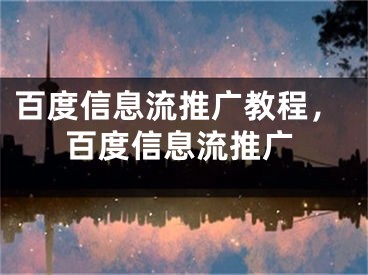 百度信息流推广教程，百度信息流推广